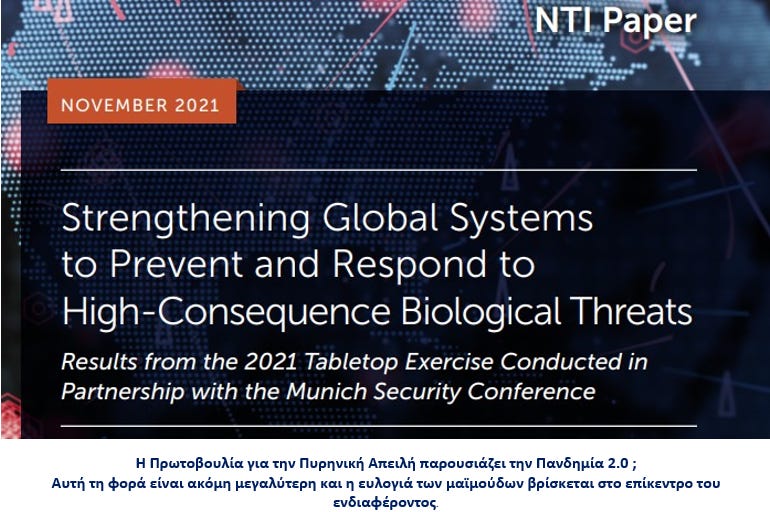 NTI Paper

NOVEMBER 2021

Strengthening Global Systems to Prevent and Respond to High-Consequence Biological Threats

Results from the 2021 Tabletop Exercise Conducted in Partnership with the Munich Security Conference

Η Πρωτοβουλία για την Πυρηνική Απειλή παρουσιάζει την Πανδημία 2.0 ;
Αυτή τη φορά είναι ακόμη μεγαλύτερη και η ευλογιά των μαϊμούδων βρίσκεται στο επίκεντρο του ενδιαφέροντος.